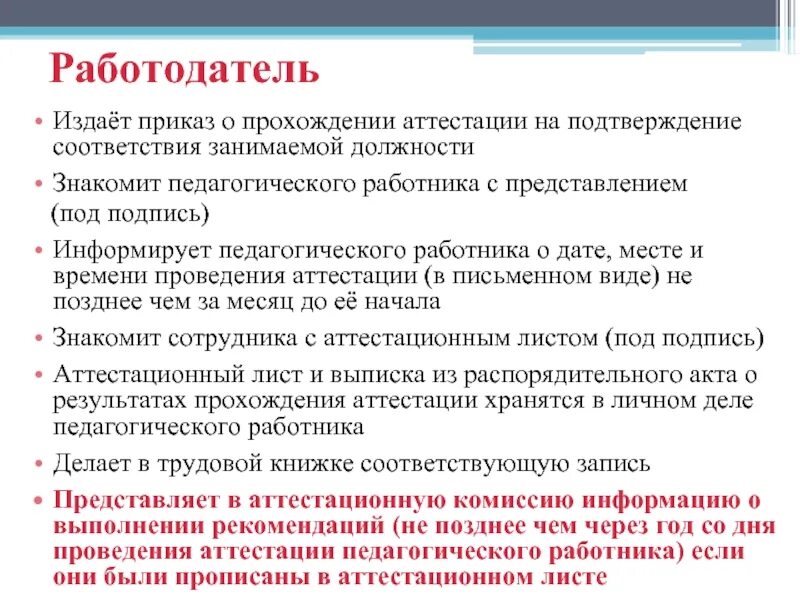 Работодатель

• Издаёт приказ о прохождении аттестации на подтверждение соответствия занимаемой должности

• Знакомит педагогического работника с представлением (под подпись)

• Информирует педагогического работника о дате, месте и времени проведения аттестации (в письменном виде) не позднее чем за месяц до её начала

• Знакомит сотрудника с аттестационным листом (под подпись)

• Аттестационный лист и выписка из распорядительного акта о результатах прохождения аттестации хранятся в личном деле педагогического работника

• Делает в трудовой книжке соответствующую запись

• Представляет в аттестационную комиссию информацию о выполнении рекомендаций (не позднее чем через год со дня проведения аттестации педагогического работника) если они были прописаны в аттестационном листе